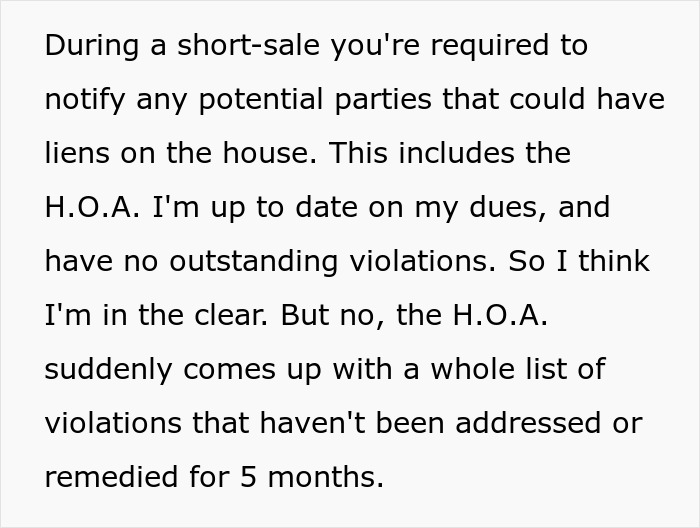 During a short-sale you're required to notify any potential parties that could have liens on the house. This includes the H.O.A. I'm up to date on my dues, and have no outstanding violations. So I think I'm in the clear. But no, the H.O.A. suddenly comes up with a whole list of violations that haven't been addressed or remedied for 5 months.